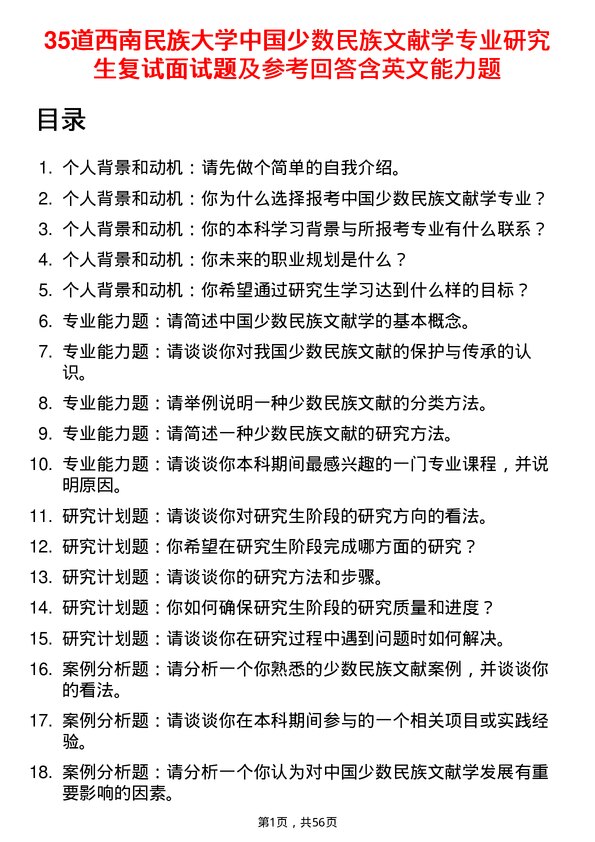 35道西南民族大学中国少数民族文献学专业研究生复试面试题及参考回答含英文能力题

目录

1. 个人背景和动机：请先做个简单的自我介绍。
2. 个人背景和动机：你为什么选择报考中国少数民族文献学专业？
3. 个人背景和动机：你的本科学习背景与所报考专业有什么联系？
4. 个人背景和动机：你未来的职业规划是什么？
5. 个人背景和动机：你希望通过研究生学习达到什么样的目标？
6. 专业能力题：请简述中国少数民族文献学的基本概念。
7. 专业能力题：请谈谈你对我国少数民族文献的保护与传承的认识。
8. 专业能力题：请举例说明一种少数民族文献的分类方法。
9. 专业能力题：请简述一种少数民族文献的研究方法。
10. 专业能力题：请谈谈你本科期间最感兴趣的一门专业课程，并说明原因。
11. 研究计划题：请谈谈你对研究生阶段的研究方向的看法。
12. 研究计划题：你希望在研究生阶段完成哪方面的研究？
13. 研究计划题：请谈谈你的研究方法和步骤。
14. 研究计划题：你如何确保研究生阶段的研究质量和进度？
15. 研究计划题：请谈谈你在研究过程中遇到问题时如何解决。
16. 案例分析题：请分析一个你熟悉的少数民族文献案例，并谈谈你的看法。
17. 案例分析题：请谈谈你在本科期间参与的一个相关项目或实践经验。
18. 案例分析题：请分析一个你认为对中国少数民族文献学发展有重要影响的因素。

第1页，共56页